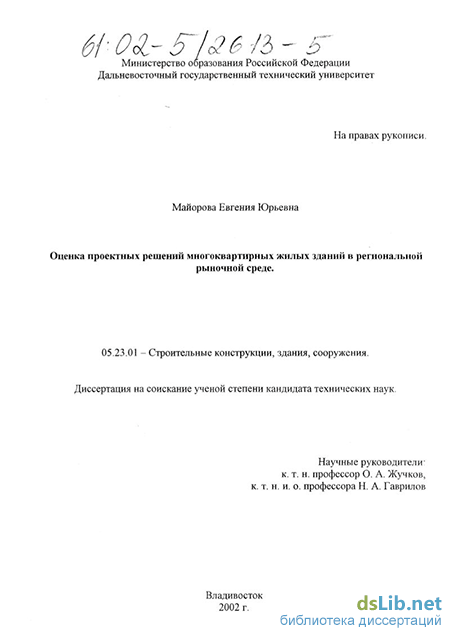 61:02-5/2613-5

Министерство образования Российской Федерации
Дальневосточный государственный технический университет

На правах рукописи.

Майорова Евгения Юрьевна

Оценка проектных решений многоквартирных жилых зданий в региональной рыночной среде.

05.23.01 – Строительные конструкции, здания, сооружения.

Диссертация на соискание ученой степени кандидата технических наук.

Научные руководители:
к. т. н. профессор О. А. Жучков,
к. т. н. и. о. профессора Н. А. Гаврилов

Владивосток
2002 г.

dsLib.net
библиотека диссертаций